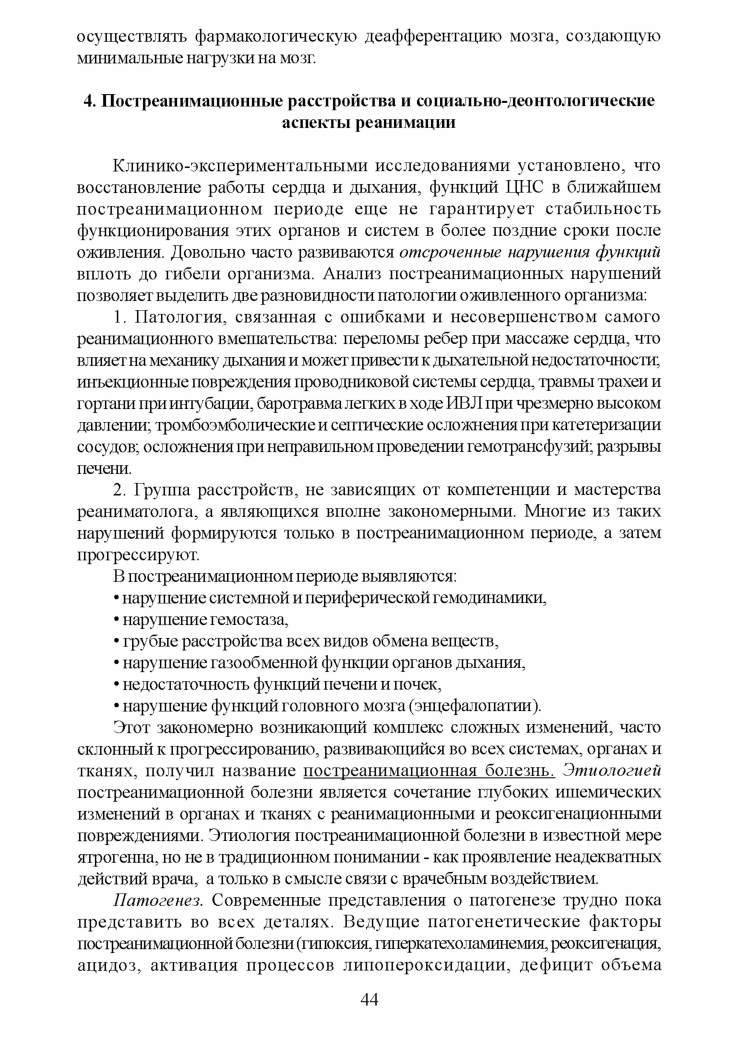 осуществлять фармакологическую деафферентацию мозга, создающую минимальные нагрузки на мозг.

4. Постреанимационные расстройства и социально-деонтологические аспекты реанимации

Клинико-экспериментальными исследованиями установлено, что восстановление работы сердца и дыхания, функций ЦНС в ближайшем постреанимационном периоде еще не гарантирует стабильность функционирования этих органов и систем в более поздние сроки после оживления. Довольно часто развиваются отсроченные нарушения функций вплоть до гибели организма. Анализ постреанимационных нарушений позволяет выделить две разновидности патологии оживленного организма:

1. Патология, связанная с ошибками и несовершенством самого реанимационного вмешательства: переломы ребер при массаже сердца, что влияет на механику дыхания и может привести к дыхательной недостаточности; инъекционные повреждения проводниковой системы сердца, травмы трахеи и гортани при интубации, баротравма легких в ходе ИВЛ при чрезмерно высоком давлении; тромбоэмболические и септические осложнения при катетеризации сосудов; осложнения при неправильном проведении гемотрансфузий; разрывы печени.

2. Группа расстройств, не зависящих от компетенции и мастерства реаниматолога, а являющихся вполне закономерными. Многие из таких нарушений формируются только в постреанимационном периоде, а затем прогрессируют.

В постреанимационном периоде выявляются:
• нарушение системной и периферической гемодинамики,
• нарушение гемостаза,
• грубые расстройства всех видов обмена веществ,
• нарушение газообменной функции органов дыхания,
• недостаточность функций печени и почек,
• нарушение функций головного мозга (энцефалопатии).

Этот закономерно возникающий комплекс сложных изменений, часто склонный к прогрессированию, развивающийся во всех системах, органах и тканях, получил название постреанимационная болезнь. Этиологией постреанимационной болезни является сочетание глубоких ишемических изменений в органах и тканях с реанимационными и реоксигенационными повреждениями. Этиология постреанимационной болезни в известной мере ятрогенна, но не в традиционном понимании - как проявление неадекватных действий врача, а только в смысле связи с врачебным воздействием.

Патогенез. Современные представления о патогенезе трудно пока представить во всех деталях. Ведущие патогенетические факторы постреанимационной болезни (гипоксия, гиперкатехоламинемия, реоксигенация, ацидоз, активация процессов липопероксидации, дефицит объема

44